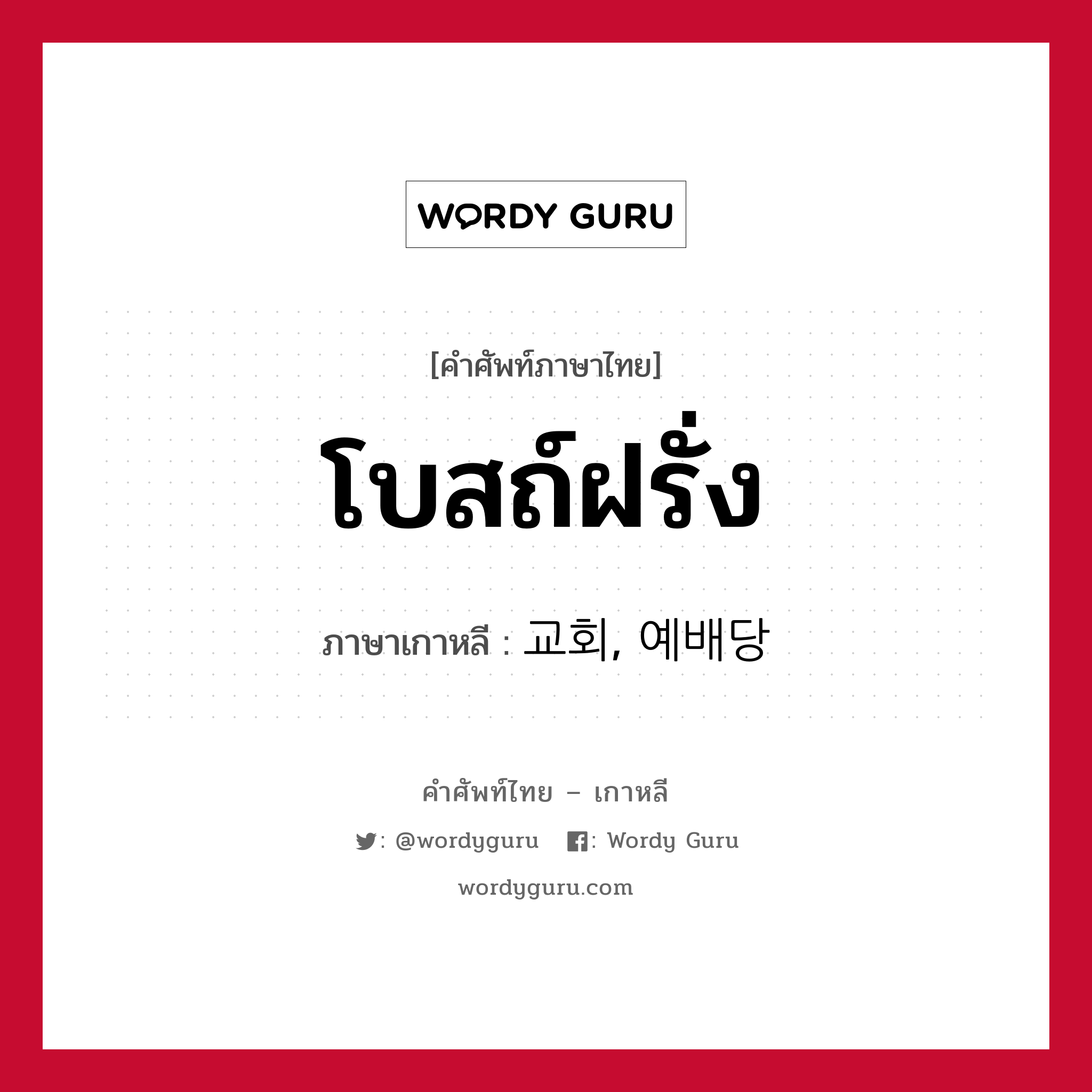 WORDY GURU

[คำศัพท์ภาษาไทย]

โบสถ์ฝรั่ง

ภาษาเกาหลี : 교회, 예배당

คำศัพท์ไทย – เกาหลี

: @wordyguru   : Wordy Guru

wordyguru.com